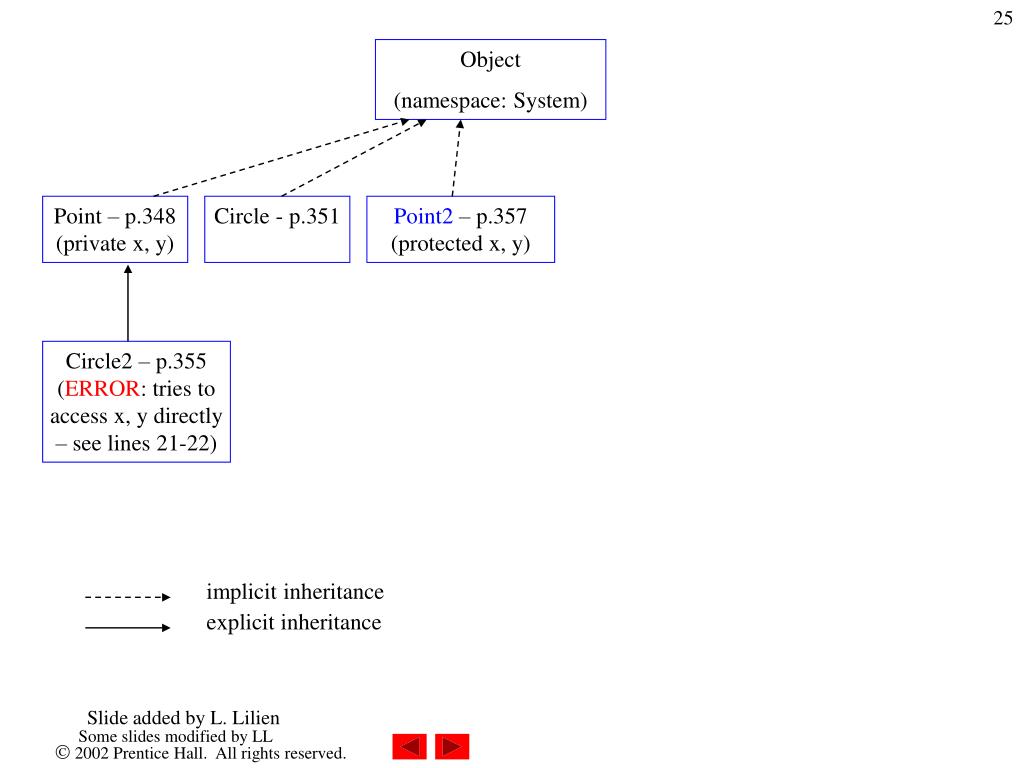 25

Object

(namespace: System)

Point – p.348
(private x, y)

Circle - p.351

Point2 – p.357
(protected x, y)

Circle2 – p.355
(ERROR: tries to access x, y directly – see lines 21-22)

implicit inheritance

explicit inheritance

Slide added by L. Lilien

Some slides modified by LL

© 2002 Prentice Hall. All rights reserved.